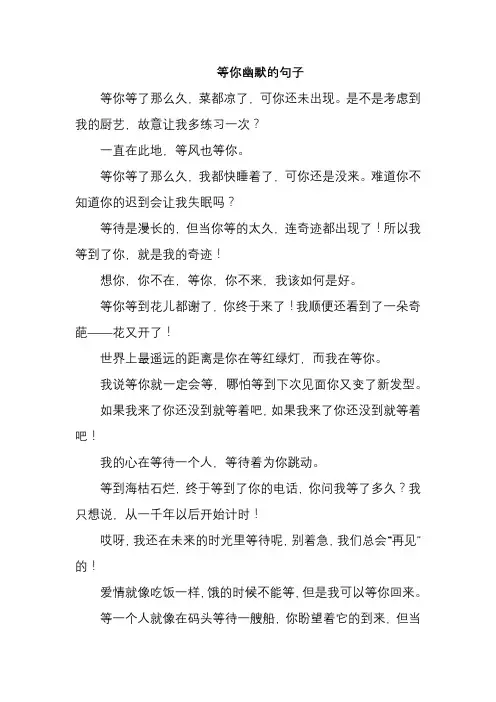 等你幽默的句子

等你等了那么久，菜都凉了，可你还未出现。是不是考虑到我的厨艺，故意让我多练习一次？

一直在此地，等风也等你。

等你等了那么久，我都快睡着了，可你还是没来。难道你不知道你的迟到会让我失眠吗？

等待是漫长的，但当你等的太久，连奇迹都出现了！所以我等到了你，就是我的奇迹！

想你，你不在，等你，你不来，我该如何是好。

等你等到花儿都谢了，你终于来了！我顺便还看到了一朵奇葩——花又开了！

世界上最遥远的距离是你在等红绿灯，而我在等你。

我说等你就一定会等，哪怕等到下次见面你又变了新发型。

如果我来了你还没到就等着吧，如果我来了你还没到就等着吧！

我的心在等待一个人，等待着为你跳动。

等到海枯石烂，终于等到了你的电话，你问我等了多久？我只想说，从一千年以后开始计时！

哎呀，我还在未来的时光里等待呢，别着急，我们总会“再见”的！

爱情就像吃饭一样，饿的时候不能等，但是我可以等你回来。

等一个人就像在码头等待一艘船，你盼望着它的到来，但当